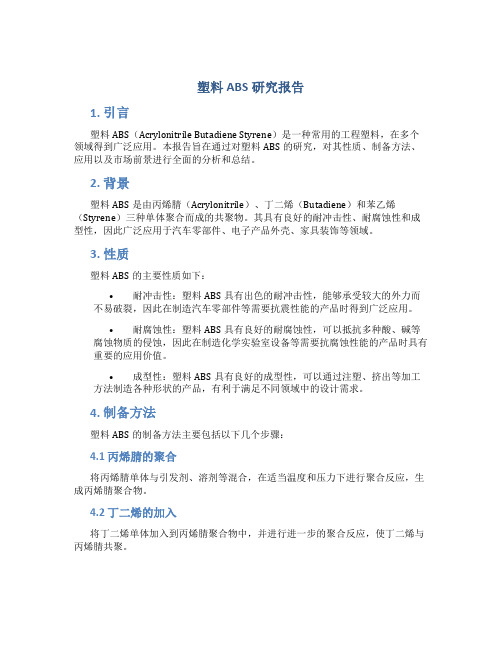 塑料 ABS 研究报告

1. 引言

塑料 ABS（Acrylonitrile Butadiene Styrene）是一种常用的工程塑料，在多个领域得到广泛应用。本报告旨在通过对塑料 ABS 的研究，对其性质、制备方法、应用以及市场前景进行全面的分析和总结。

2. 背景

塑料 ABS 是由丙烯腈（Acrylonitrile）、丁二烯（Butadiene）和苯乙烯（Styrene）三种单体聚合而成的共聚物。其具有良好的耐冲击性、耐腐蚀性和成型性，因此广泛应用于汽车零部件、电子产品外壳、家具装饰等领域。

3. 性质

塑料 ABS 的主要性质如下：

• 耐冲击性：塑料 ABS 具有出色的耐冲击性，能够承受较大的外力而不易破裂，因此在制造汽车零部件等需要抗震性能的产品时得到广泛应用。

• 耐腐蚀性：塑料 ABS 具有良好的耐腐蚀性，可以抵抗多种酸、碱等腐蚀物质的侵蚀，因此在制造化学实验室设备等需要抗腐蚀性能的产品时具有重要的应用价值。

• 成型性：塑料 ABS 具有良好的成型性，可以通过注塑、挤出等加工方法制造各种形状的产品，有利于满足不同领域中的设计需求。

4. 制备方法

塑料 ABS 的制备方法主要包括以下几个步骤：

4.1 丙烯腈的聚合

将丙烯腈单体与引发剂、溶剂等混合，在适当温度和压力下进行聚合反应，生成丙烯腈聚合物。

4.2 丁二烯的加入

将丁二烯单体加入到丙烯腈聚合物中，并进行进一步的聚合反应，使丁二烯与丙烯腈共聚。